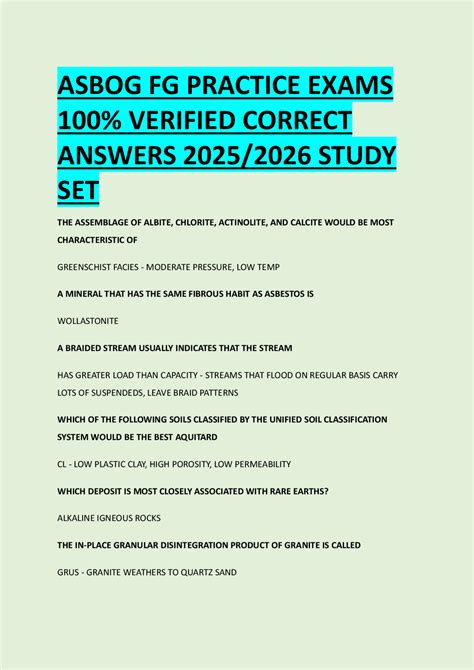 ASBOG FG PRACTICE EXAMS 100% VERIFIED CORRECT ANSWERS 2025/2026 STUDY SET

THE ASSEMBLAGE OF ALBITE, CHLORITE, ACTINOLITE, AND CALCITE WOULD BE MOST CHARACTERISTIC OF

GREENSCHIST FACIES - MODERATE PRESSURE, LOW TEMP

A MINERAL THAT HAS THE SAME FIBROUS HABIT AS ASBESTOS IS

WOLLASTONITE

A BRAIDED STREAM USUALLY INDICATES THAT THE STREAM

HAS GREATER LOAD THAN CAPACITY - STREAMS THAT FLOOD ON REGULAR BASIS CARRY LOTS OF SUSPENDEDS, LEAVE BRAID PATTERNS

WHICH OF THE FOLLOWING SOILS CLASSIFIED BY THE UNIFIED SOIL CLASSIFICATION SYSTEM WOULD BE THE BEST AQUITARD

CL - LOW PLASTIC CLAY, HIGH POROSITY, LOW PERMEABILITY

WHICH DEPOSIT IS MOST CLOSELY ASSOCIATED WITH RARE EARTHS?

ALKALINE IGNEOUS ROCKS

THE IN-PLACE GRANULAR DISINTEGRATION PRODUCT OF GRANITE IS CALLED

GRUS - GRANITE WEATHERS TO QUARTZ SAND